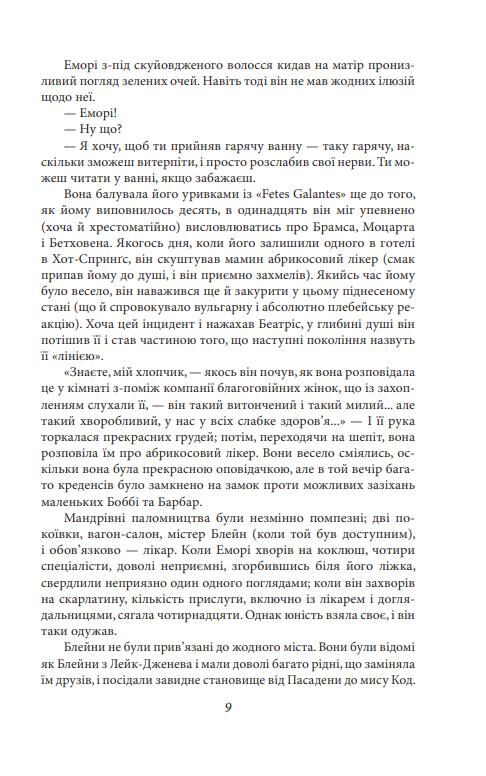 Еморі з-під скуйовдженого волосся кидав на матір пронизливий погляд зелених очей. Навіть тоді він не мав жодних ілюзій щодо неї.

— Еморі!

— Ну що?

— Я хочу, щоб ти прийняв гарячу ванну — таку гарячу, наскільки зможеш витерпіти, і просто розслабив свої нерви. Ти можеш читати у ванні, якщо забажаєш.

Вона балувала його уривками із «Fetes Galantes» ще до того, як йому виповнилось десять, в одинадцять він міг упевнено (хоча й хрестоматійно) висловлюватись про Брамса, Моцарта і Бетховена. Якогось дня, коли його залишили одного в готелі в Хот-Спрингс, він скуштував мамин абрикосовий лікер (смак припав йому до душі, і він приємно захмелів). Якийсь час йому було весело, він наважився ще й закурити у цьому піднесеному стані (що й спровокувало вульгарну і абсолютно плебейську реакцію). Хоча цей інцидент і нажахав Беатріс, у глибині душі він потішив її і став частиною того, що наступні покоління назвуть її «лінією».

«Знаєте, мій хлопчик, — якось він почув, як вона розповідала це у кімнаті з-поміж компанії благоговійних жінок, що із захопленням слухали її, — він такий витончений і такий милий... але такий хворобливий, у нас у всіх слабке здоров'я...» — І її рука торкалася прекрасних грудей; потім, переходячи на шепіт, вона розповіла їм про абрикосовий лікер. Вони весело сміялись, оскільки вона була прекрасною оповідачкою, але в той вечір багато креденсів було замкнено на замок проти можливих зазіхань маленьких Боббі та Барбар.

Мандрівні паломництва були незмінно помпезні; дві покоївки, вагон-салон, містер Блейн (коли той був доступним), і обов'язково — лікар. Коли Еморі хворів на коклюш, чотири спеціалісти, доволі неприємні, згорбившись біля його ліжка, свердлили неприязно один одного поглядами; коли він захворів на скарлатину, кількість прислуги, включно із лікарем і доглядальницями, сягала чотирнадцяти. Однак юність взяла своє, і він таки одужав.

Блейни не були прив'язані до жодного міста. Вони були відомі як Блейни з Лейк-Дженева і мали доволі багато рідні, що заміняла їм друзів, і посідали завидне становище від Пасадени до мису Код.

9